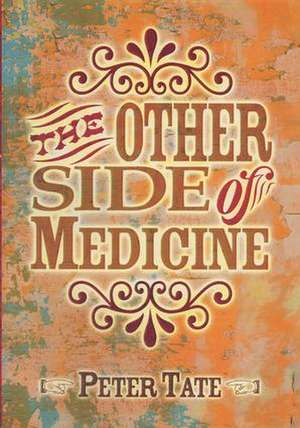 THE OTHER SIDE of MEDICINE

PETER TATE